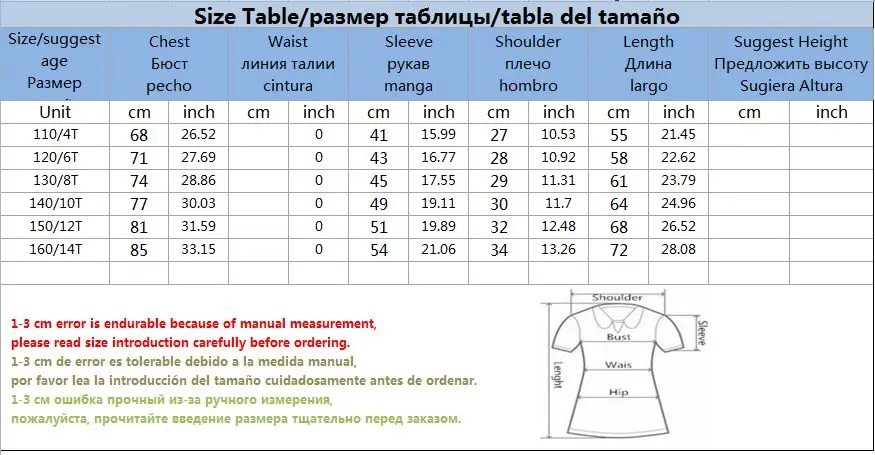 Size Table/размер таблицы/tabla del tamaño

| Size/suggest age Размер | Chest Бюст pecho | | Waist линия талии cintura | | Sleeve рукав manga | | Shoulder плечо hombro | | Length Длина largo | | Suggest Height Предложить высоту Sugiera Altura | |
|---|---|---|---|---|---|---|---|---|---|---|---|---|
| Unit | cm | inch | cm | inch | cm | inch | cm | inch | cm | inch | cm | inch |
| 110/4T | 68 | 26.52 | | 0 | 41 | 15.99 | 27 | 10.53 | 55 | 21.45 | | |
| 120/6T | 71 | 27.69 | | 0 | 43 | 16.77 | 28 | 10.92 | 58 | 22.62 | | |
| 130/8T | 74 | 28.86 | | 0 | 45 | 17.55 | 29 | 11.31 | 61 | 23.79 | | |
| 140/10T | 77 | 30.03 | | 0 | 49 | 19.11 | 30 | 11.7 | 64 | 24.96 | | |
| 150/12T | 81 | 31.59 | | 0 | 51 | 19.89 | 32 | 12.48 | 68 | 26.52 | | |
| 160/14T | 85 | 33.15 | | 0 | 54 | 21.06 | 34 | 13.26 | 72 | 28.08 | | |
| | | | | | | | | | | | | |

1-3 cm error is endurable because of manual measurement, please read size introduction carefully before ordering.
1-3 cm de error es tolerable debido a la medida manual, por favor lea la introducción del tamaño cuidadosamente antes de ordenar.
1-3 см ошибка прочный из-за ручного измерения, пожалуйста, прочитайте введение размера тщательно перед заказом.

Shoulder
Sleeve
Bust
Wais
Hip
Lenght